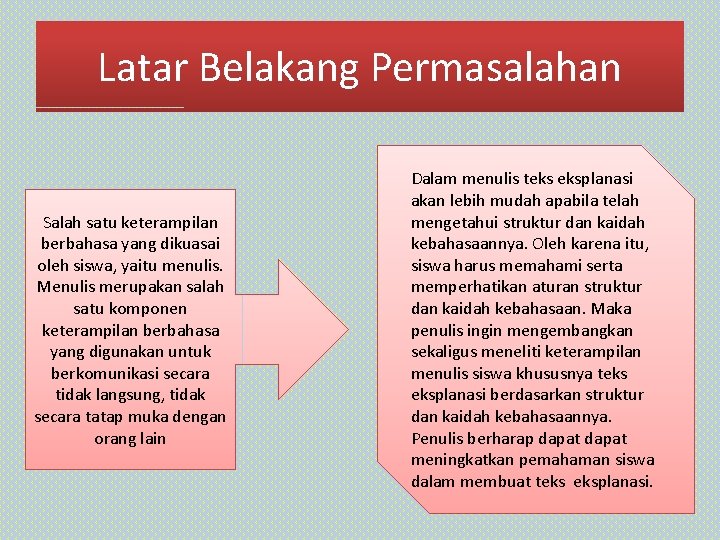 Latar Belakang Permasalahan

Salah satu keterampilan berbahasa yang dikuasai oleh siswa, yaitu menulis. Menulis merupakan salah satu komponen keterampilan berbahasa yang digunakan untuk berkomunikasi secara tidak langsung, tidak secara tatap muka dengan orang lain

Dalam menulis teks eksplanasi akan lebih mudah apabila telah mengetahui struktur dan kaidah kebahasaannya. Oleh karena itu, siswa harus memahami serta memperhatikan aturan struktur dan kaidah kebahasaan. Maka penulis ingin mengembangkan sekaligus meneliti keterampilan menulis siswa khususnya teks eksplanasi berdasarkan struktur dan kaidah kebahasaannya. Penulis berharap dapat dapat meningkatkan pemahaman siswa dalam membuat teks eksplanasi.